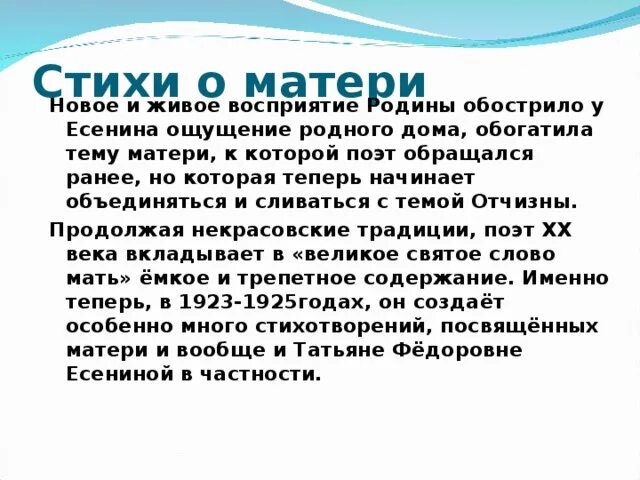 Стихи о матери

Новое и живое восприятие Родины обострило у Есенина ощущение родного дома, обогатила тему матери, к которой поэт обращался ранее, но которая теперь начинает объединяться и сливаться с темой Отчизны.

Продолжая некрасовские традиции, поэт XX века вкладывает в «великое святое слово мать» ёмкое и трепетное содержание. Именно теперь, в 1923-1925годах, он создаёт особенно много стихотворений, посвящённых матери и вообще и Татьяне Фёдоровне Есениной в частности.